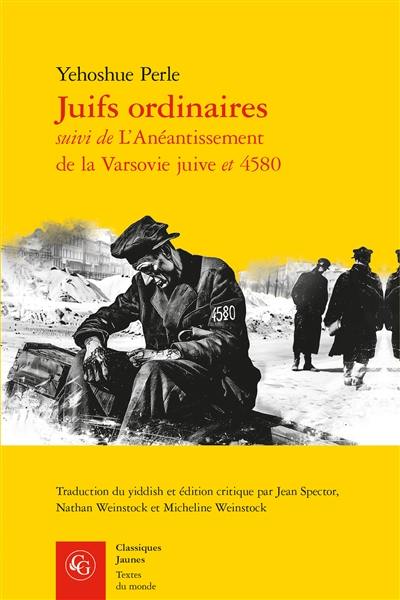 Yehoshue Perle

Juifs ordinaires
suivi de L'Anéantissement de la Varsovie juive et 4580

4580

Traduction du yiddish et édition critique par Jean Spector, Nathan Weinstock et Micheline Weinstock

CG

Classiques Jaunes
Textes du monde